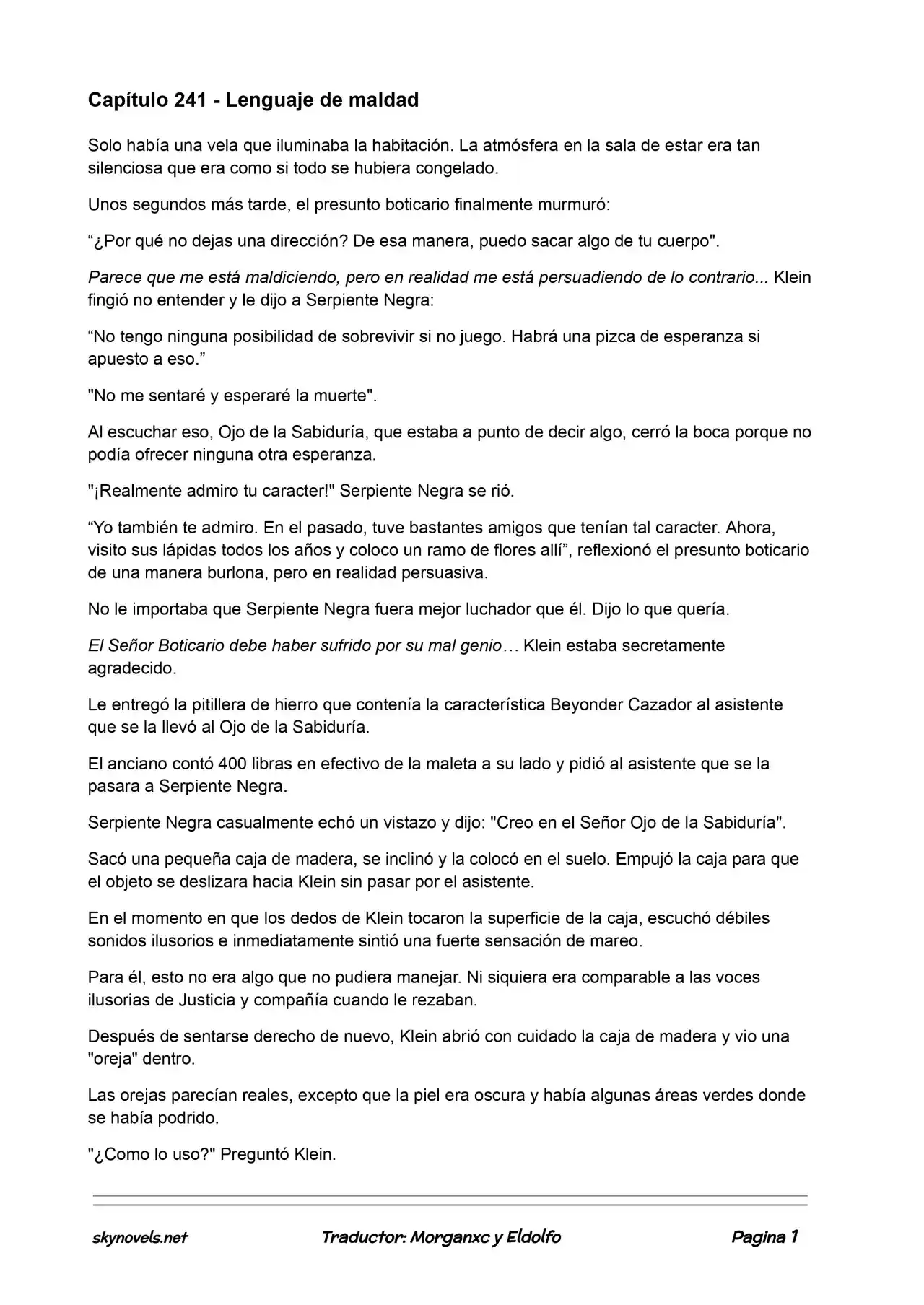 Capítulo 241 - Lenguaje de maldad

Solo había una vela que iluminaba la habitación. La atmósfera en la sala de estar era tan silenciosa que era como si todo se hubiera congelado.

Unos segundos más tarde, el presunto boticario finalmente murmuró:

“¿Por qué no dejas una dirección? De esa manera, puedo sacar algo de tu cuerpo".

Parece que me está maldiciendo, pero en realidad me está persuadiendo de lo contrario... Klein fingió no entender y le dijo a Serpiente Negra:

“No tengo ninguna posibilidad de sobrevivir si no juego. Habrá una pizca de esperanza si apuesto a eso.”

"No me sentaré y esperaré la muerte".

Al escuchar eso, Ojo de la Sabiduría, que estaba a punto de decir algo, cerró la boca porque no podía ofrecer ninguna otra esperanza.

"¡Realmente admiro tu caracter!" Serpiente Negra se rió.

“Yo también te admiro. En el pasado, tuve bastantes amigos que tenían tal caracter. Ahora, visito sus lápidas todos los años y coloco un ramo de flores allí”, reflexionó el presunto boticario de una manera burlona, pero en realidad persuasiva.

No le importaba que Serpiente Negra fuera mejor luchador que él. Dijo lo que quería.

El Señor Boticario debe haber sufrido por su mal genio… Klein estaba secretamente agradecido.

Le entregó la pitillera de hierro que contenía la característica Beyonder Cazador al asistente que se la llevó al Ojo de la Sabiduría.

El anciano contó 400 libras en efectivo de la maleta a su lado y pidió al asistente que se la pasara a Serpiente Negra.

Serpiente Negra casualmente echó un vistazo y dijo: "Creo en el Señor Ojo de la Sabiduría".

Sacó una pequeña caja de madera, se inclinó y la colocó en el suelo. Empujó la caja para que el objeto se deslizara hacia Klein sin pasar por el asistente.

En el momento en que los dedos de Klein tocaron la superficie de la caja, escuchó débiles sonidos ilusorios e inmediatamente sintió una fuerte sensación de mareo.

Para él, esto no era algo que no pudiera manejar. Ni siquiera era comparable a las voces ilusorias de Justicia y compañía cuando le rezaban.

Después de sentarse derecho de nuevo, Klein abrió con cuidado la caja de madera y vio una "oreja" dentro.

Las orejas parecían reales, excepto que la piel era oscura y había algunas áreas verdes donde se había podrido.

"¿Como lo uso?" Preguntó Klein.

skynovels.net Traductor: Morganxc y Eldolfo Pagina 1